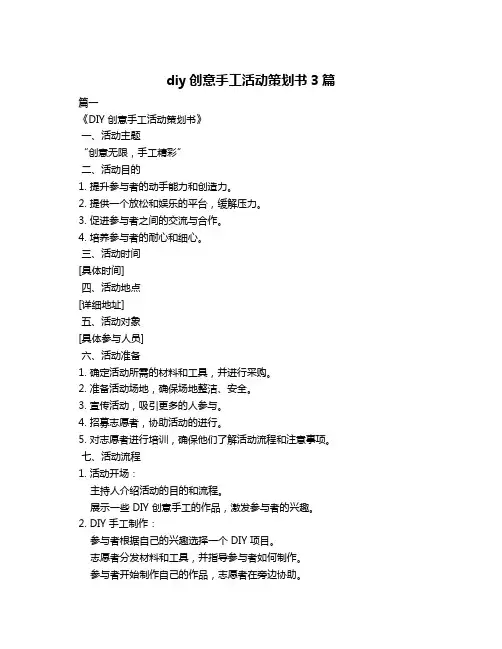 diy 创意手工活动策划书 3 篇

篇一

《DIY 创意手工活动策划书》

一、活动主题

“创意无限，手工精彩”

二、活动目的

1. 提升参与者的动手能力和创造力。

2. 提供一个放松和娱乐的平台，缓解压力。

3. 促进参与者之间的交流与合作。

4. 培养参与者的耐心和细心。

三、活动时间

[具体时间]

四、活动地点

[详细地址]

五、活动对象

[具体参与人员]

六、活动准备

1. 确定活动所需的材料和工具，并进行采购。

2. 准备活动场地，确保场地整洁、安全。

3. 宣传活动，吸引更多的人参与。

4. 招募志愿者，协助活动的进行。

5. 对志愿者进行培训，确保他们了解活动流程和注意事项。

七、活动流程

1. 活动开场：

主持人介绍活动的目的和流程。

展示一些 DIY 创意手工的作品，激发参与者的兴趣。

2. DIY 手工制作：

参与者根据自己的兴趣选择一个 DIY 项目。

志愿者分发材料和工具，并指导参与者如何制作。

参与者开始制作自己的作品，志愿者在旁边协助。